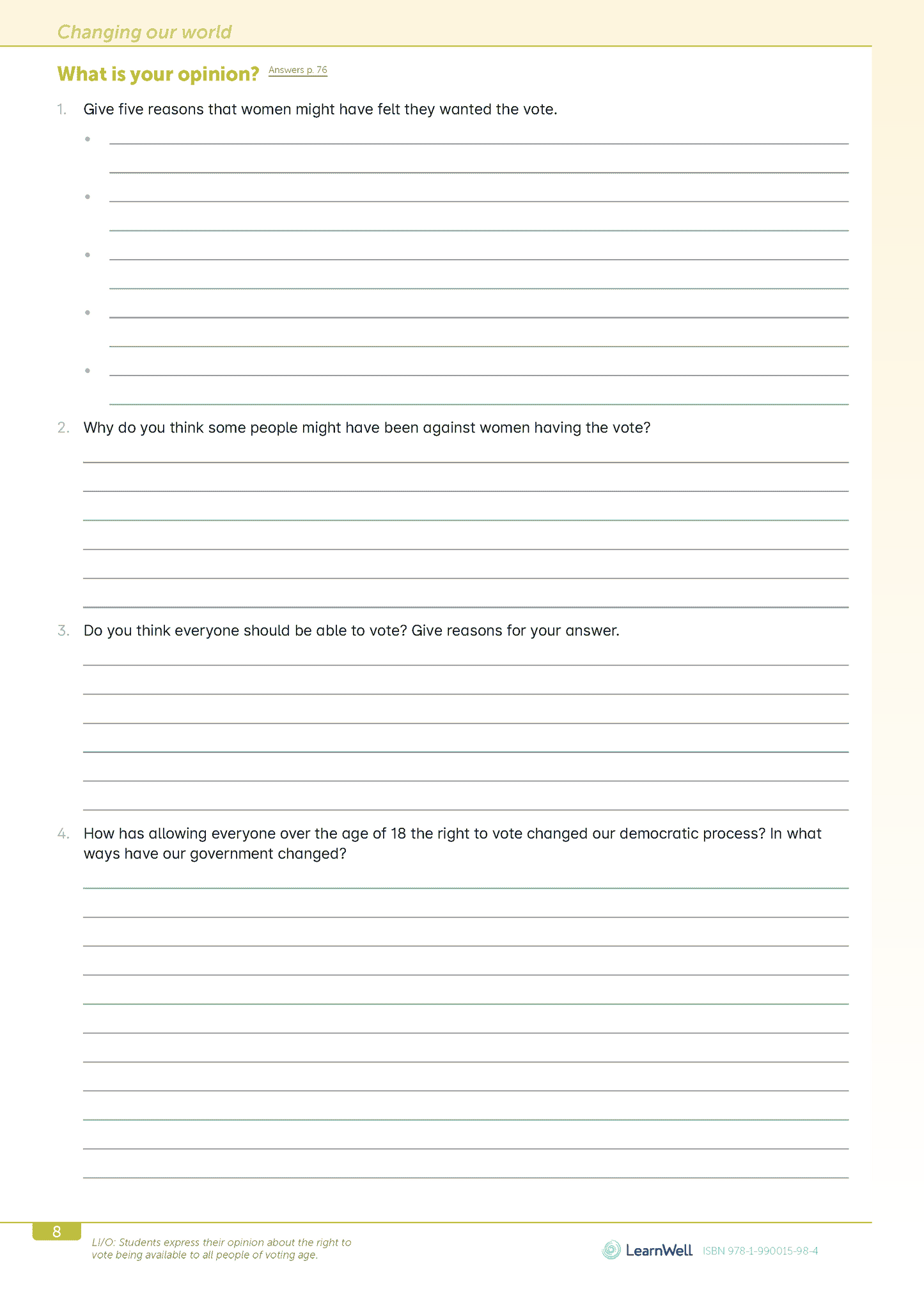 Changing our world

What is your opinion? Answers p. 76

1. Give five reasons that women might have felt they wanted the vote.

•

•

•

•

•

2. Why do you think some people might have been against women having the vote?

3. Do you think everyone should be able to vote? Give reasons for your answer.

4. How has allowing everyone over the age of 18 the right to vote changed our democratic process? In what ways have our government changed?

8

LI/O: Students express their opinion about the right to vote being available to all people of voting age.

LearnWell ISBN 978-1-990015-98-4